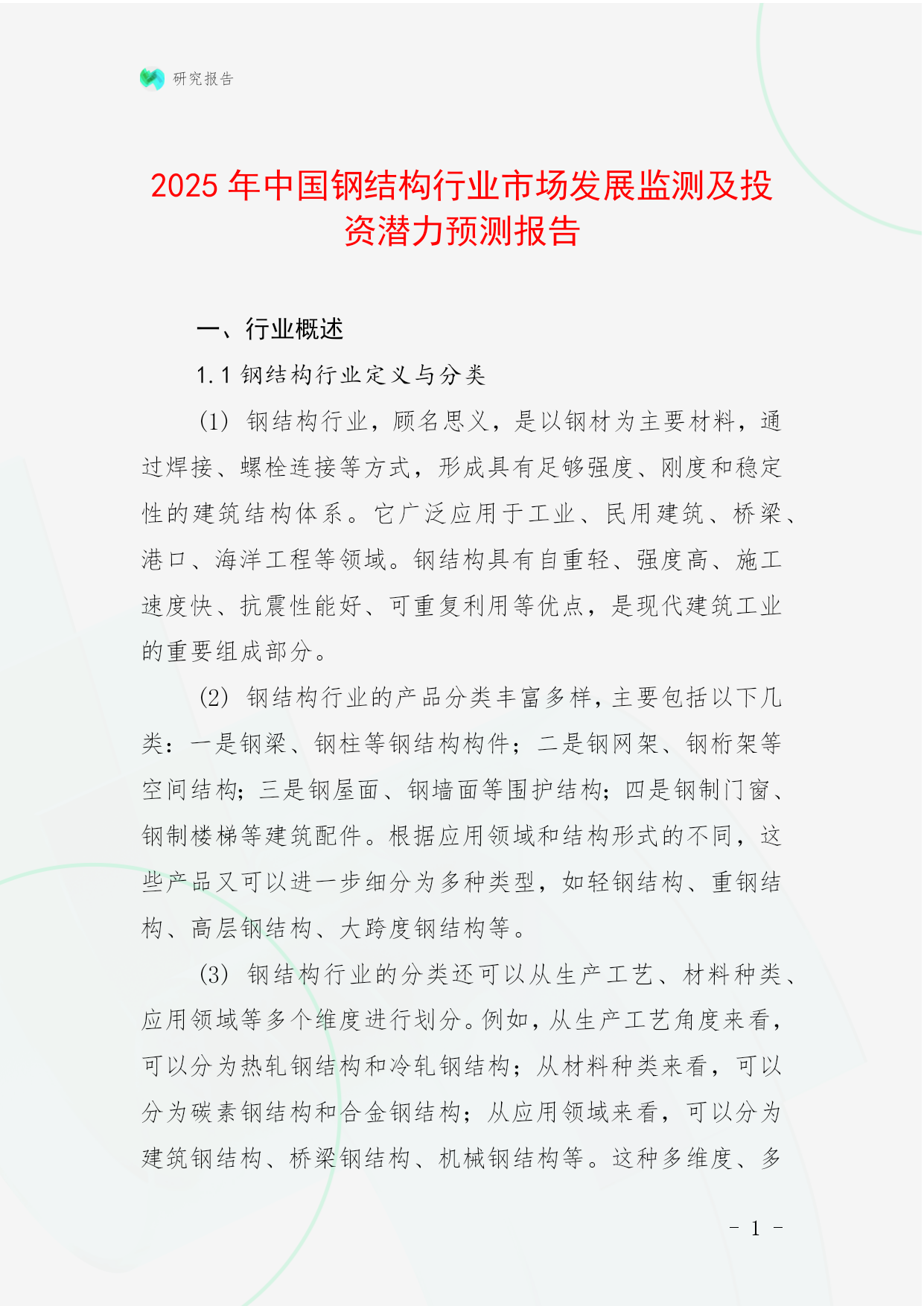 研究报告

2025 年中国钢结构行业市场发展监测及投资潜力预测报告

一、行业概述

1.1 钢结构行业定义与分类

(1) 钢结构行业，顾名思义，是以钢材为主要材料，通过焊接、螺栓连接等方式，形成具有足够强度、刚度和稳定性的建筑结构体系。它广泛应用于工业、民用建筑、桥梁、港口、海洋工程等领域。钢结构具有自重轻、强度高、施工速度快、抗震性能好、可重复利用等优点，是现代建筑工业的重要组成部分。

(2) 钢结构行业的产品分类丰富多样，主要包括以下几类：一是钢梁、钢柱等钢结构构件；二是钢网架、钢桁架等空间结构；三是钢屋面、钢墙面等围护结构；四是钢制门窗、钢制楼梯等建筑配件。根据应用领域和结构形式的不同，这些产品又可以进一步细分为多种类型，如轻钢结构、重钢结构、高层钢结构、大跨度钢结构等。

(3) 钢结构行业的分类还可以从生产工艺、材料种类、应用领域等多个维度进行划分。例如，从生产工艺角度来看，可以分为热轧钢结构和冷轧钢结构；从材料种类来看，可以分为碳素钢结构和合金钢结构；从应用领域来看，可以分为建筑钢结构、桥梁钢结构、机械钢结构等。这种多维度、多

- 1 -